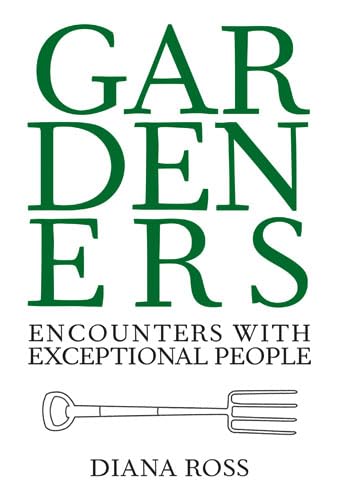 GAR
DEN
ERS

ENCOUNTERS WITH EXCEPTIONAL PEOPLE

DIANA ROSS